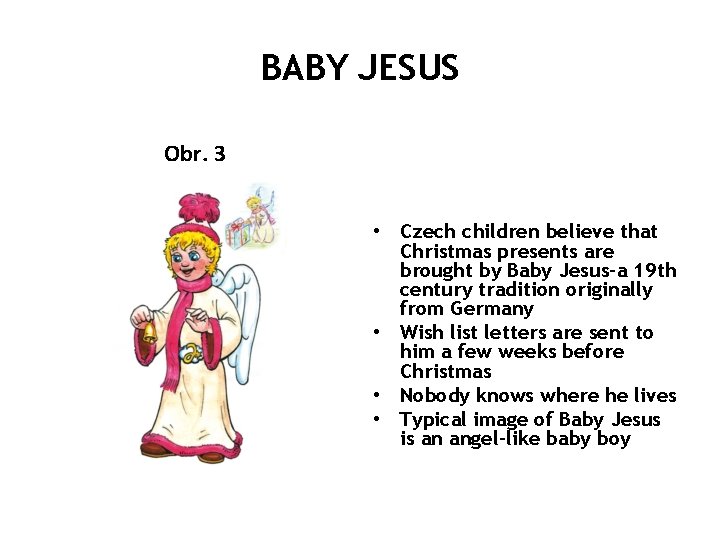 BABY JESUS

Obr. 3

• Czech children believe that Christmas presents are brought by Baby Jesus-a 19th century tradition originally from Germany
• Wish list letters are sent to him a few weeks before Christmas
• Nobody knows where he lives
• Typical image of Baby Jesus is an angel-like baby boy